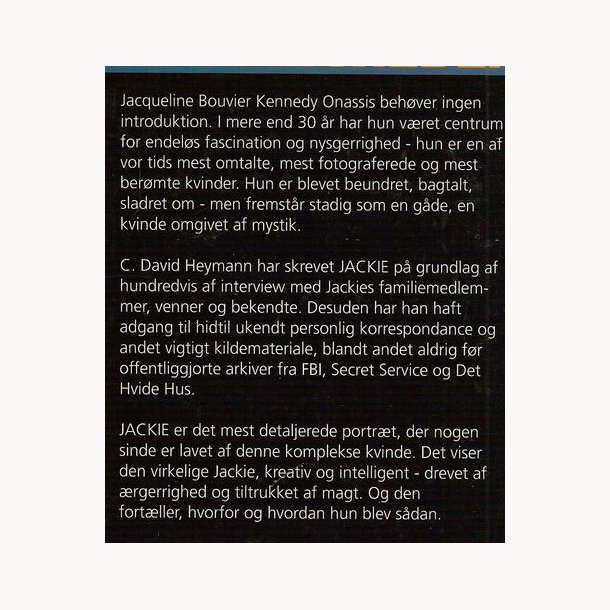 Jacqueline Bouvier Kennedy Onassis behøver ingen introduktion. I mere end 30 år har hun været centrum for endeløs fascination og nysgerrighed - hun er en af vor tids mest omtalte, mest fotograferede og mest berømte kvinder. Hun er blevet beundret, bagtalt, sladret om - men fremstår stadig som en gåde, en kvinde omgivet af mystik.

C. David Heymann har skrevet JACKIE på grundlag af hundredvis af interview med Jackies familiemedlemmer, venner og bekendte. Desuden har han haft adgang til hidtil ukendt personlig korrespondance og andet vigtigt kildemateriale, blandt andet aldrig før offentliggjorte arkiver fra FBI, Secret Service og Det Hvide Hus.

JACKIE er det mest detaljerede portræt, der nogen sinde er lavet af denne komplekse kvinde. Det viser den virkelige Jackie, kreativ og intelligent - drevet af ærgerrighed og tiltrukket af magt. Og den fortæller, hvorfor og hvordan hun blev sådan.